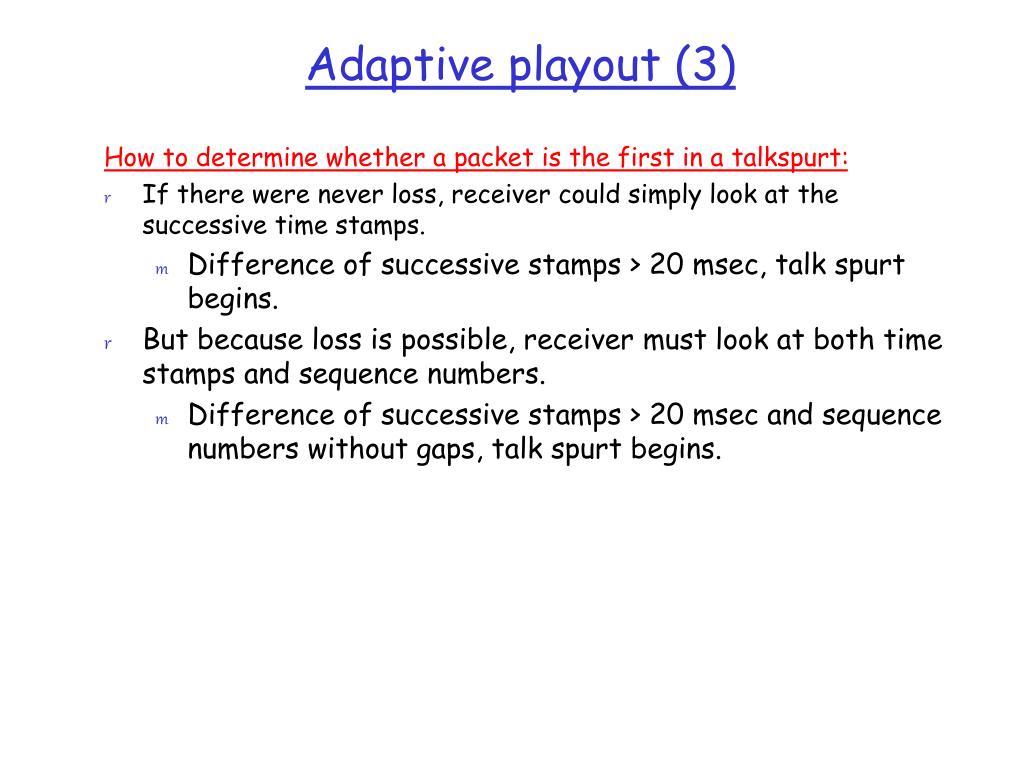 Adaptive playout (3)

How to determine whether a packet is the first in a talkspurt:

r If there were never loss, receiver could simply look at the successive time stamps.

m Difference of successive stamps > 20 msec, talk spurt begins.

r But because loss is possible, receiver must look at both time stamps and sequence numbers.

m Difference of successive stamps > 20 msec and sequence numbers without gaps, talk spurt begins.